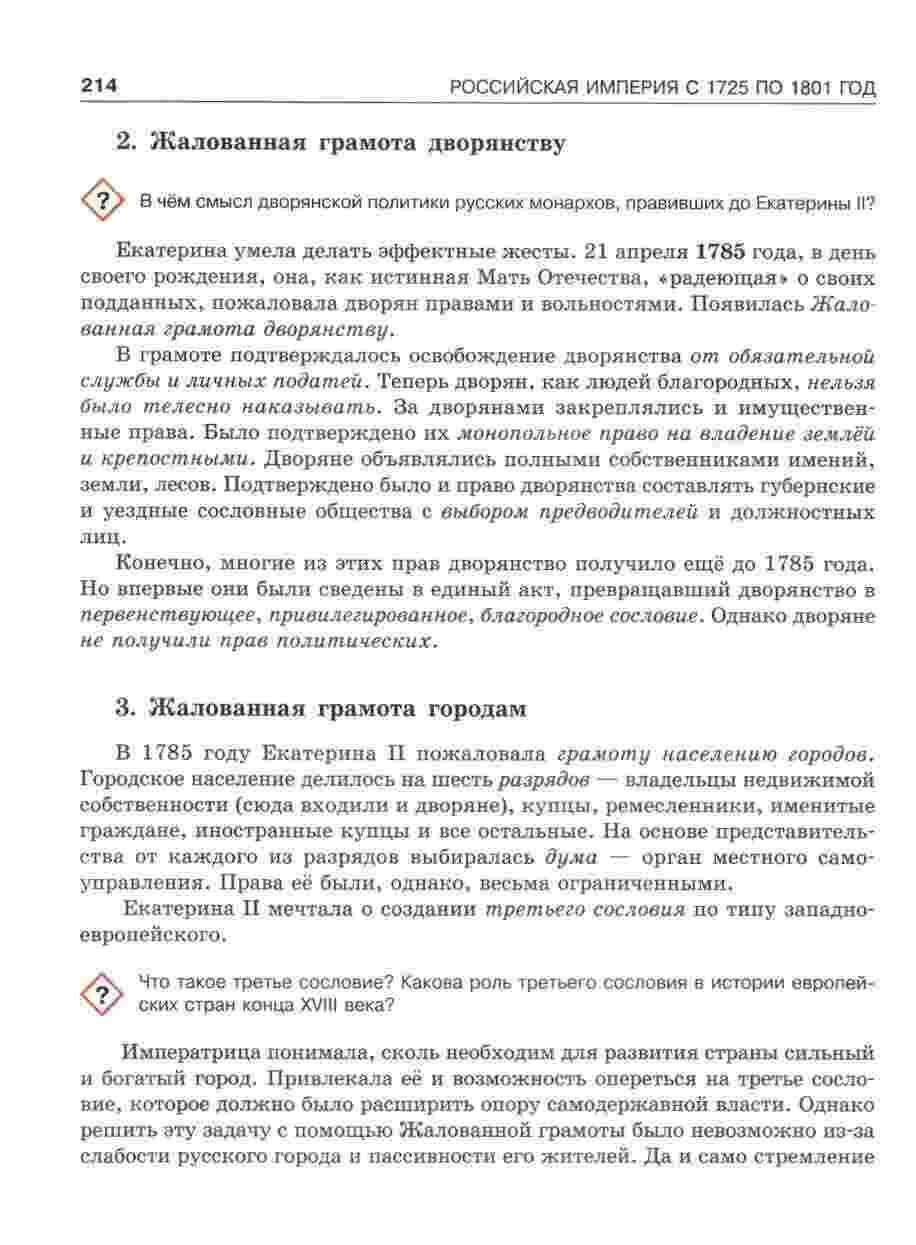 214 РОССИЙСКАЯ ИМПЕРИЯ С 1725 ПО 1801 ГОД

2. Жалованная грамота дворянству

? В чём смысл дворянской политики русских монархов, правивших до Екатерины II?

Екатерина умела делать эффектные жесты. 21 апреля 1785 года, в день своего рождения, она, как истинная Мать Отечества, «радеющая» о своих подданных, пожаловала дворян правами и вольностями. Появилась Жалованная грамота дворянству.

В грамоте подтверждалось освобождение дворянства от обязательной службы и личных податей. Теперь дворян, как людей благородных, нельзя было телесно наказывать. За дворянами закреплялись и имущественные права. Было подтверждено их монопольное право на владение землёй и крепостными. Дворяне объявлялись полными собственниками имений, земли, лесов. Подтверждено было и право дворянства составлять губернские и уездные сословные общества с выбором предводителей и должностных лиц.

Конечно, многие из этих прав дворянство получило ещё до 1785 года. Но впервые они были сведены в единый акт, превращавший дворянство в первенствующее, привилегированное, благородное сословие. Однако дворяне не получили прав политических.

3. Жалованная грамота городам

В 1785 году Екатерина II пожаловала грамоту населению городов. Городское население делилось на шесть разрядов — владельцы недвижимой собственности (сюда входили и дворяне), купцы, ремесленники, именитые граждане, иностранные купцы и все остальные. На основе представительства от каждого из разрядов выбиралась дума — орган местного самоуправления. Права её были, однако, весьма ограниченными.

Екатерина II мечтала о создании третьего сословия по типу западноевропейского.

? Что такое третье сословие? Какова роль третьего сословия в истории европейских стран конца XVIII века?

Императрица понимала, сколь необходим для развития страны сильный и богатый город. Привлекала её и возможность опереться на третье сословие, которое должно было расширить опору самодержавной власти. Однако решить эту задачу с помощью Жалованной грамоты было невозможно из-за слабости русского города и пассивности его жителей. Да и само стремление